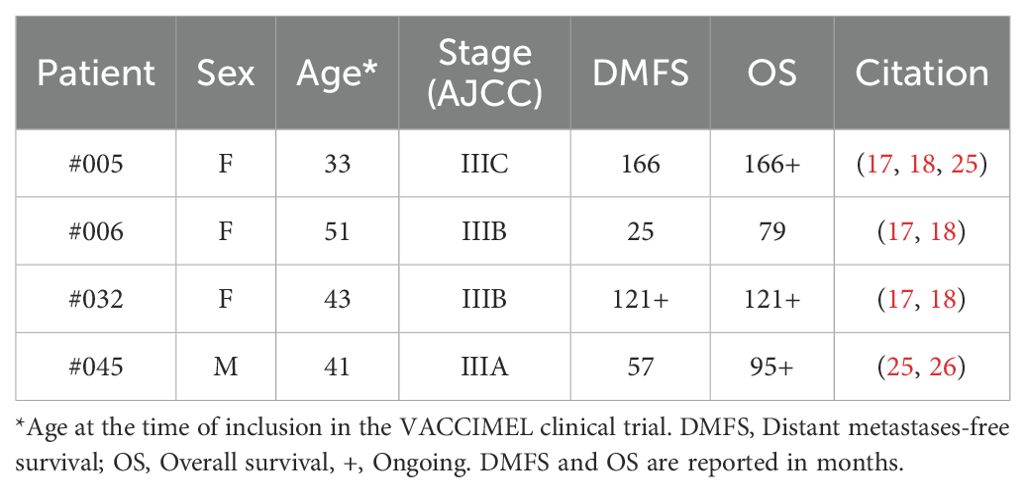 | Patient | Sex | Age* | Stage (AJCC) | DMFS | OS | Citation |
|---|---|---|---|---|---|---|
| #005 | F | 33 | IIIC | 166 | 166+ | (17, 18, 25) |
| #006 | F | 51 | IIIB | 25 | 79 | (17, 18) |
| #032 | F | 43 | IIIB | 121+ | 121+ | (17, 18) |
| #045 | M | 41 | IIIA | 57 | 95+ | (25, 26) |

*Age at the time of inclusion in the VACCIMEL clinical trial. DMFS, Distant metastases-free survival; OS, Overall survival, +, Ongoing. DMFS and OS are reported in months.